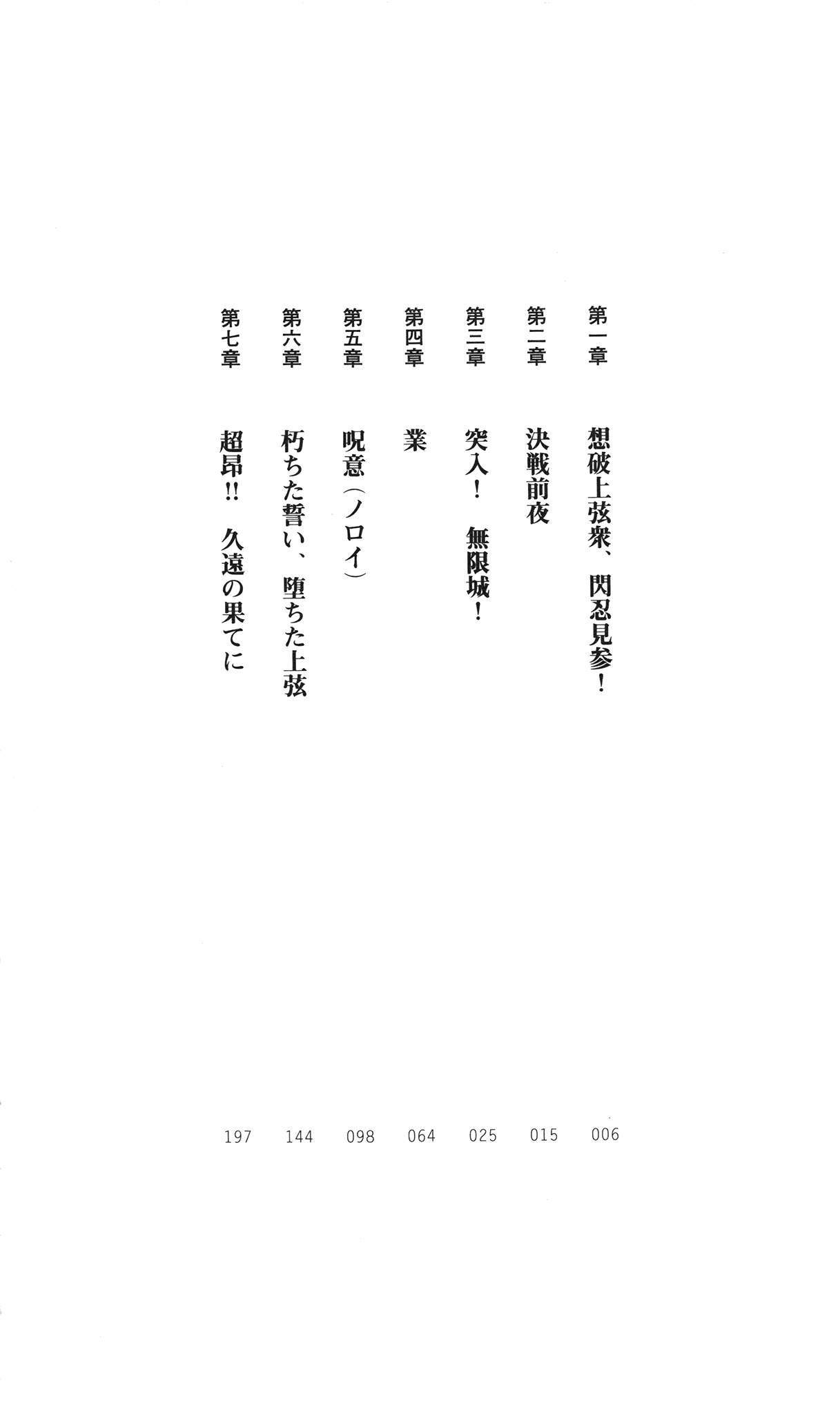 第一章 想破上弦衆、閃忍見参! 006

第二章 決戦前夜 015

第三章 突入! 無限城! 025

第四章 業 064

第五章 呪意(ノロイ) 098

第六章 朽ちた誓い、堕ちた上弦 144

第七章 超昂!! 久遠の果てに 197